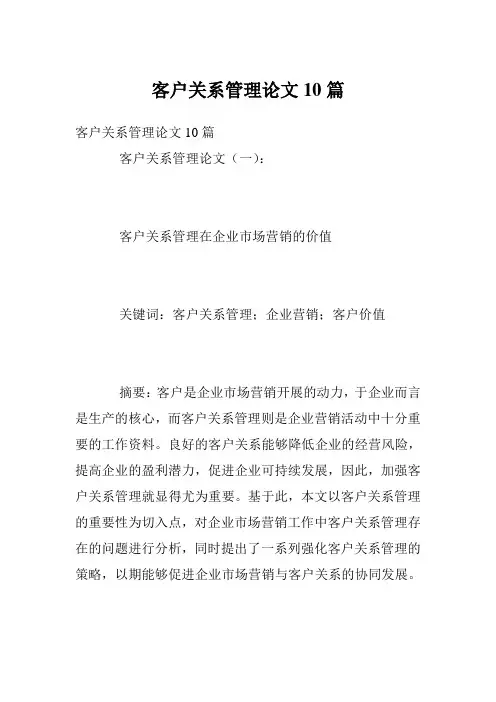 客户关系管理论文 10 篇

客户关系管理论文 10 篇

客户关系管理论文（一）：

客户关系管理在企业市场营销的价值

关键词：客户关系管理；企业营销；客户价值

摘要：客户是企业市场营销开展的动力，于企业而言是生产的核心，而客户关系管理则是企业营销活动中十分重要的工作资料。良好的客户关系能够降低企业的经营风险，提高企业的盈利潜力，促进企业可持续发展，因此，加强客户关系管理就显得尤为重要。基于此，本文以客户关系管理的重要性为切入点，对企业市场营销工作中客户关系管理存在的问题进行分析，同时提出了一系列强化客户关系管理的策略，以期能够促进企业市场营销与客户关系的协同发展。